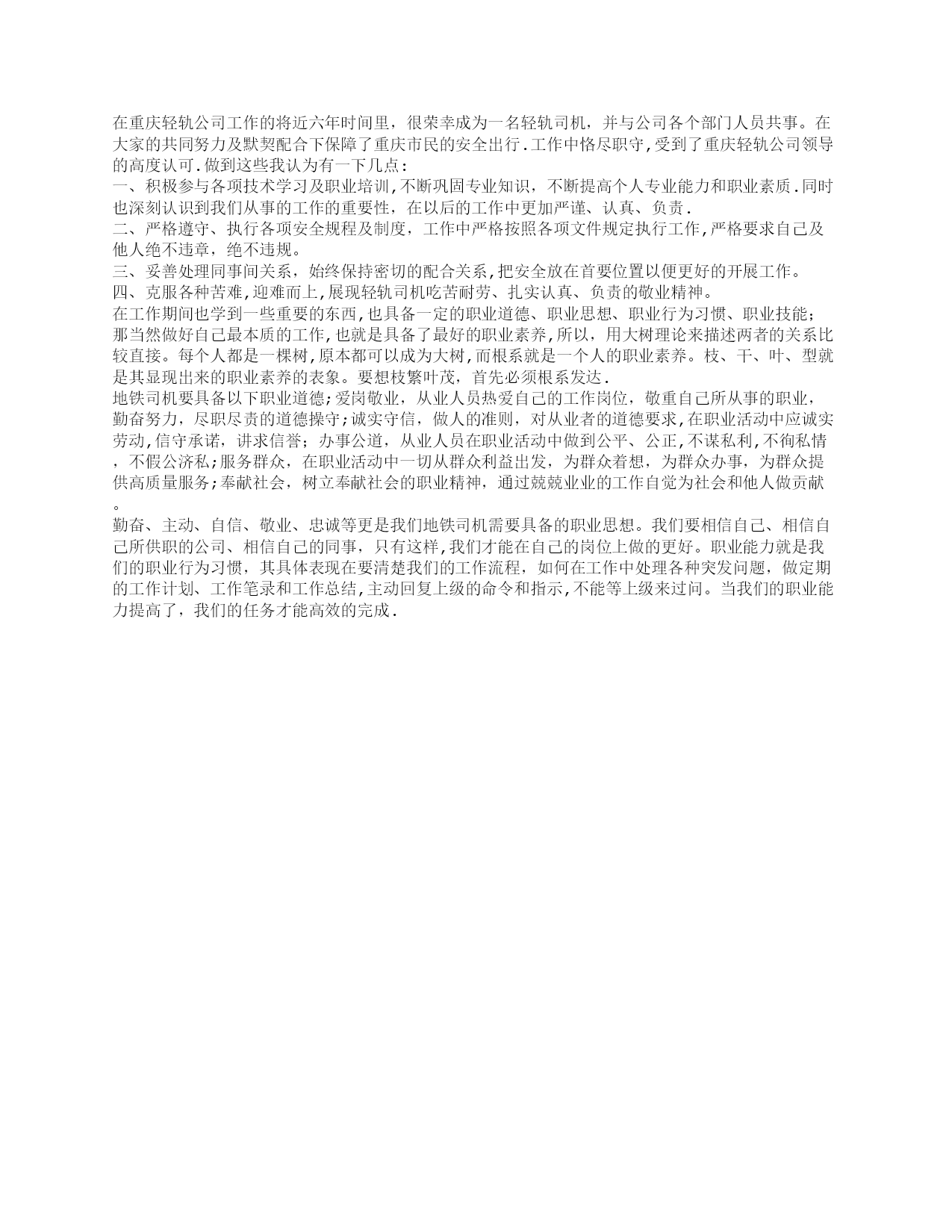 在重庆轻轨公司工作的将近六年时间里，很荣幸成为一名轻轨司机，并与公司各个部门人员共事。在大家的共同努力及默契配合下保障了重庆市民的安全出行.工作中恪尽职守,受到了重庆轻轨公司领导的高度认可.做到这些我认为有一下几点：
一、积极参与各项技术学习及职业培训,不断巩固专业知识，不断提高个人专业能力和职业素质.同时也深刻认识到我们从事的工作的重要性，在以后的工作中更加严谨、认真、负责.
二、严格遵守、执行各项安全规程及制度，工作中严格按照各项文件规定执行工作,严格要求自己及他人绝不违章，绝不违规。
三、妥善处理同事间关系，始终保持密切的配合关系,把安全放在首要位置以便更好的开展工作。
四、克服各种苦难,迎难而上,展现轻轨司机吃苦耐劳、扎实认真、负责的敬业精神。
在工作期间也学到一些重要的东西,也具备一定的职业道德、职业思想、职业行为习惯、职业技能；那当然做好自己最本质的工作,也就是具备了最好的职业素养,所以，用大树理论来描述两者的关系比较直接。每个人都是一棵树,原本都可以成为大树,而根系就是一个人的职业素养。枝、干、叶、型就是其显现出来的职业素养的表象。要想枝繁叶茂，首先必须根系发达.
地铁司机要具备以下职业道德;爱岗敬业，从业人员热爱自己的工作岗位，敬重自己所从事的职业，勤奋努力，尽职尽责的道德操守;诚实守信，做人的准则，对从业者的道德要求,在职业活动中应诚实劳动,信守承诺，讲求信誉；办事公道，从业人员在职业活动中做到公平、公正,不谋私利,不徇私情，不假公济私;服务群众，在职业活动中一切从群众利益出发，为群众着想，为群众办事，为群众提供高质量服务;奉献社会，树立奉献社会的职业精神，通过兢兢业业的工作自觉为社会和他人做贡献。
勤奋、主动、自信、敬业、忠诚等更是我们地铁司机需要具备的职业思想。我们要相信自己、相信自己所供职的公司、相信自己的同事，只有这样,我们才能在自己的岗位上做的更好。职业能力就是我们的职业行为习惯，其具体表现在要清楚我们的工作流程，如何在工作中处理各种突发问题，做定期的工作计划、工作笔录和工作总结,主动回复上级的命令和指示,不能等上级来过问。当我们的职业能力提高了，我们的任务才能高效的完成.